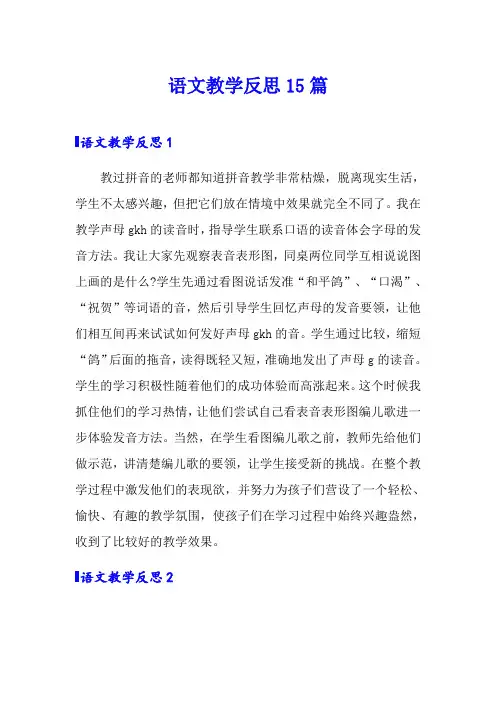 语文教学反思15篇

语文教学反思1

教过拼音的老师都知道拼音教学非常枯燥，脱离现实生活，学生不太感兴趣，但把它们放在情境中效果就完全不同了。我在教学声母gkh的读音时，指导学生联系口语的读音体会字母的发音方法。我让大家先观察表音表形图，同桌两位同学互相说说图上画的是什么?学生先通过看图说话发准“和平鸽”、“口渴”、“祝贺”等词语的音，然后引导学生回忆声母的发音要领，让他们相互间再来试试如何发好声母gkh的音。学生通过比较，缩短“鸽”后面的拖音，读得既轻又短，准确地发出了声母g的读音。学生的学习积极性随着他们的成功体验而高涨起来。这个时候我抓住他们的学习热情，让他们尝试自己看表音表形图编儿歌进一步体验发音方法。当然，在学生看图编儿歌之前，教师先给他们做示范，讲清楚编儿歌的要领，让学生接受新的挑战。在整个教学过程中激发他们的表现欲，并努力为孩子们营设了一个轻松、愉快、有趣的教学氛围，使孩子们在学习过程中始终兴趣盎然，收到了比较好的教学效果。

语文教学反思2